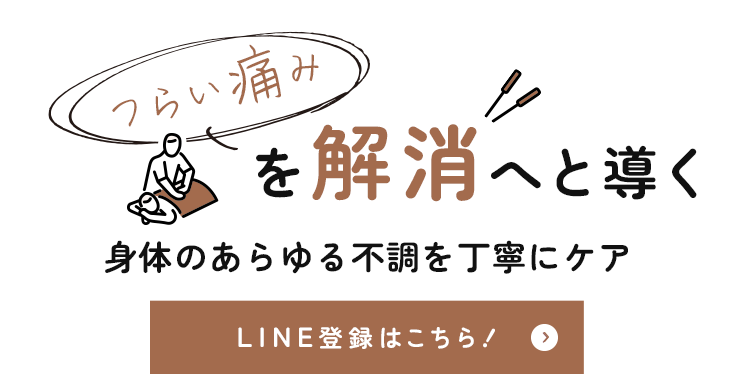 つらい痛み
を解消へと導く
身体のあらゆる不調を丁寧にケア
LINE登録はこちら！